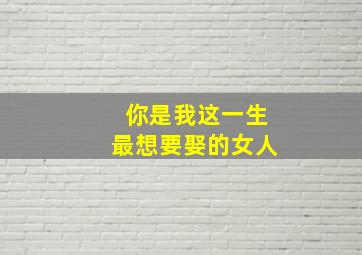 你是我这一生
最想要娶的女人